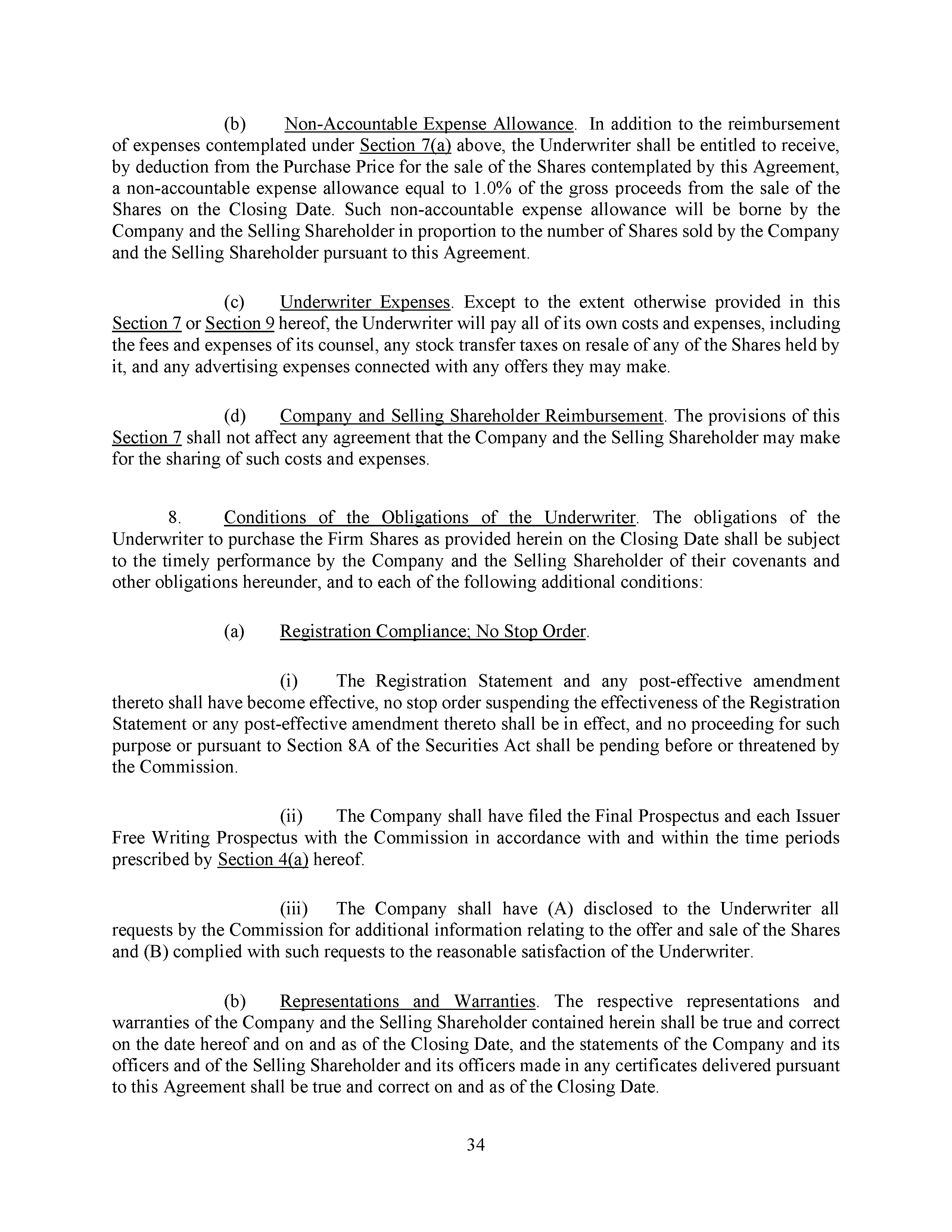 (b) Non-Accountable Expense Allowance. In addition to the reimbursement of expenses contemplated under Section 7(a) above, the Underwriter shall be entitled to receive, by deduction from the Purchase Price for the sale of the Shares contemplated by this Agreement, a non-accountable expense allowance equal to 1.0% of the gross proceeds from the sale of the Shares on the Closing Date. Such non-accountable expense allowance will be borne by the Company and the Selling Shareholder in proportion to the number of Shares sold by the Company and the Selling Shareholder pursuant to this Agreement.

(c) Underwriter Expenses. Except to the extent otherwise provided in this Section 7 or Section 9 hereof, the Underwriter will pay all of its own costs and expenses, including the fees and expenses of its counsel, any stock transfer taxes on resale of any of the Shares held by it, and any advertising expenses connected with any offers they may make.

(d) Company and Selling Shareholder Reimbursement. The provisions of this Section 7 shall not affect any agreement that the Company and the Selling Shareholder may make for the sharing of such costs and expenses.

8. Conditions of the Obligations of the Underwriter. The obligations of the Underwriter to purchase the Firm Shares as provided herein on the Closing Date shall be subject to the timely performance by the Company and the Selling Shareholder of their covenants and other obligations hereunder, and to each of the following additional conditions:

(a) Registration Compliance; No Stop Order.

(i) The Registration Statement and any post-effective amendment thereto shall have become effective, no stop order suspending the effectiveness of the Registration Statement or any post-effective amendment thereto shall be in effect, and no proceeding for such purpose or pursuant to Section 8A of the Securities Act shall be pending before or threatened by the Commission.

(ii) The Company shall have filed the Final Prospectus and each Issuer Free Writing Prospectus with the Commission in accordance with and within the time periods prescribed by Section 4(a) hereof.

(iii) The Company shall have (A) disclosed to the Underwriter all requests by the Commission for additional information relating to the offer and sale of the Shares and (B) complied with such requests to the reasonable satisfaction of the Underwriter.

(b) Representations and Warranties. The respective representations and warranties of the Company and the Selling Shareholder contained herein shall be true and correct on the date hereof and on and as of the Closing Date, and the statements of the Company and its officers and of the Selling Shareholder and its officers made in any certificates delivered pursuant to this Agreement shall be true and correct on and as of the Closing Date.

34